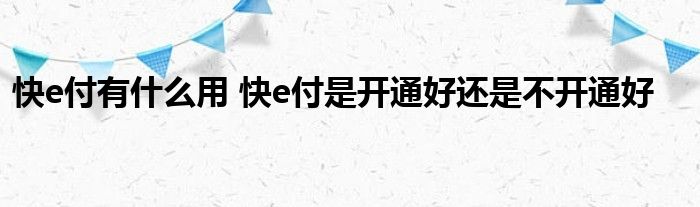 快e付有什么用 快e付是开通好还是不开通好